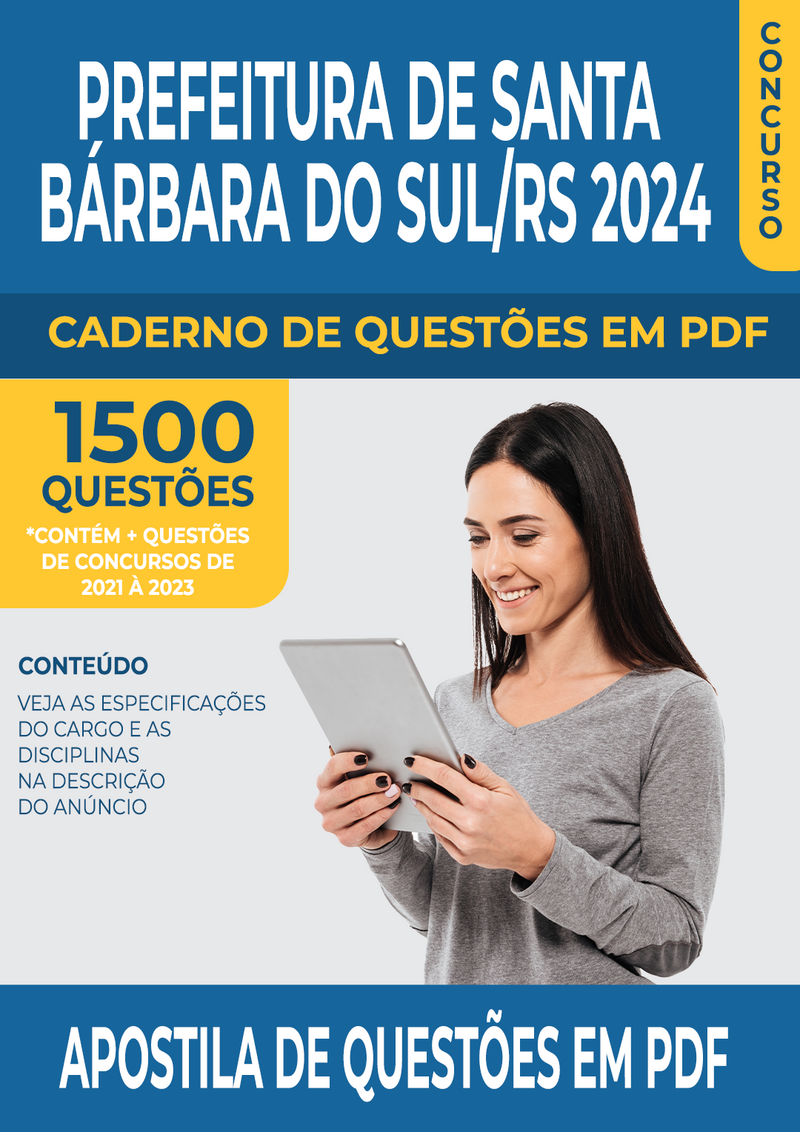 PREFEITURA DE SANTA BÁRBARA DO SUL/RS 2024

CONCURSO

CADERNO DE QUESTÕES EM PDF

1500 QUESTÕES

*CONTÉM + QUESTÕES DE CONCURSOS DE 2021 À 2023

CONTEÚDO

VEJA AS ESPECIFICAÇÕES DO CARGO E AS DISCIPLINAS NA DESCRIÇÃO DO ANÚNCIO

APOSTILA DE QUESTÕES EM PDF